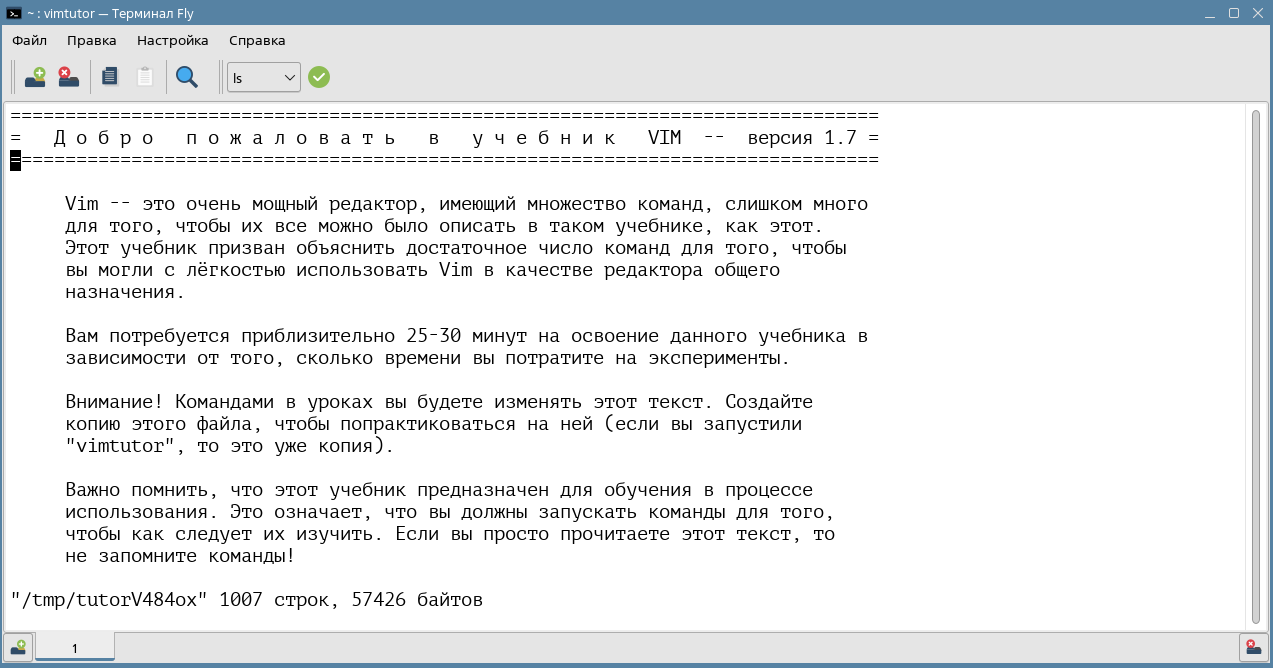 ~ : vimtutor — Терминал Fly

Файл Правка Настройка Справка

ls

===============================================================================
=  Д о б р о   п о ж а л о в а т ь   в   у ч е б н и к   VIM  --  версия 1.7 =
===============================================================================

Vim -- это очень мощный редактор, имеющий множество команд, слишком много для того, чтобы их все можно было описать в таком учебнике, как этот. Этот учебник призван объяснить достаточное число команд для того, чтобы вы могли с лёгкостью использовать Vim в качестве редактора общего назначения.

Вам потребуется приблизительно 25-30 минут на освоение данного учебника в зависимости от того, сколько времени вы потратите на эксперименты.

Внимание! Командами в уроках вы будете изменять этот текст. Создайте копию этого файла, чтобы попрактиковаться на ней (если вы запустили "vimtutor", то это уже копия).

Важно помнить, что этот учебник предназначен для обучения в процессе использования. Это означает, что вы должны запускать команды для того, чтобы как следует их изучить. Если вы просто прочитаете этот текст, то не запомните команды!

"/tmp/tutorV484ox" 1007 строк, 57426 байтов

1